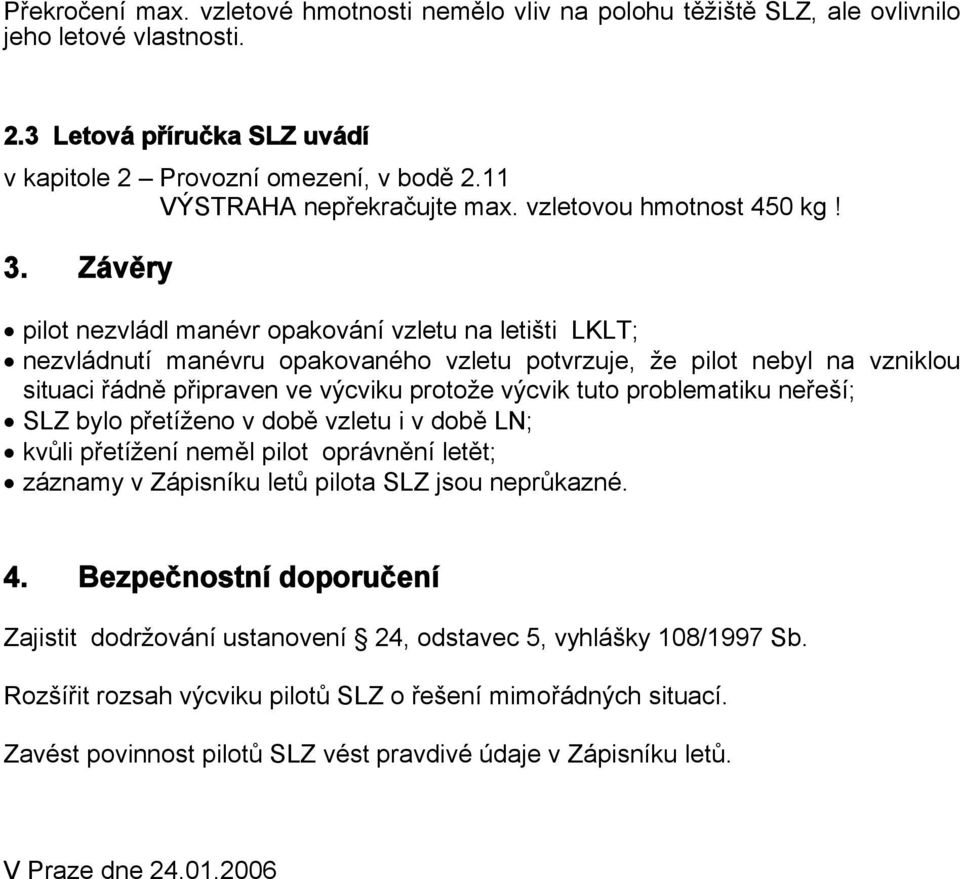 Překročení max. vzletové hmotnosti nemělo vliv na polohu těžiště SLZ, ale ovlivnilo jeho letové vlastnosti.

2.3 Letová příručka SLZ uvádí

v kapitole 2 – Provozní omezení, v bodě 2.11
VÝSTRAHA nepřekračujte max. vzletovou hmotnost 450 kg !

3. Závěry

• pilot nezvládl manévr opakování vzletu na letišti LKLT;
• nezvládnutí manévru opakovaného vzletu potvrzuje, že pilot nebyl na vzniklou situaci řádně připraven ve výcviku protože výcvik tuto problematiku neřeší;
• SLZ bylo přetíženo v době vzletu i v době LN;
• kvůli přetížení neměl pilot oprávnění letět;
• záznamy v Zápisníku letů pilota SLZ jsou neprůkazné.

4. Bezpečnostní doporučení

Zajistit dodržování ustanovení § 24, odstavec 5, vyhlášky 108/1997 Sb.

Rozšířit rozsah výcviku pilotů SLZ o řešení mimořádných situací.

Zavést povinnost pilotů SLZ vést pravdivé údaje v Zápisníku letů.

V Praze dne 24.01.2006